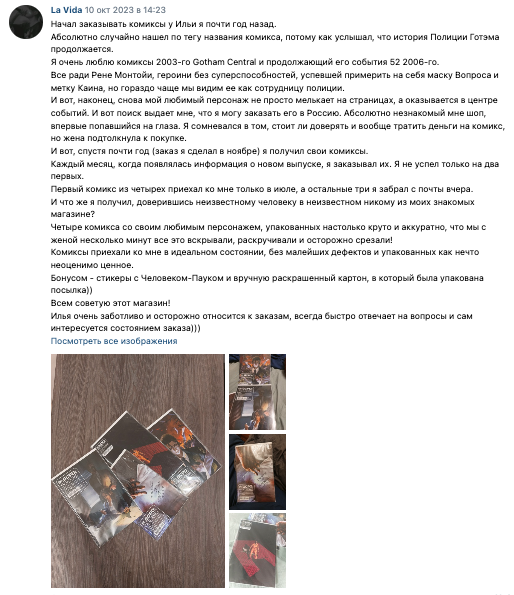 La Vida 10 окт 2023 в 14:23
Начал заказывать комиксы у Ильи я почти год назад.
Абсолютно случайно нашел по тегу названия комикса, потому как услышал, что история Полиции Готэма продолжается.
Я очень люблю комиксы 2003-го Gotham Central и продолжающий его события 52 2006-го.
Все ради Рене Монтойи, героини без суперспособностей, успевшей примерить на себя маску Вопроса и метку Каина, но гораздо чаще мы видим ее как сотрудницу полиции.
И вот, наконец, снова мой любимый персонаж не просто мелькает на страницах, а оказывается в центре событий. И вот поиск выдает мне, что я могу заказать его в Россию. Абсолютно незнакомый мне шоп, впервые попавшийся на глаза. Я сомневался в том, стоит ли доверять и вообще тратить деньги на комикс, но жена подтолкнула к покупке.
И вот, спустя почти год (заказ я сделал в ноябре) я получил свои комиксы.
Каждый месяц, когда появлялась информация о новом выпуске, я заказывал их. Я не успел только на два первых.
Первый комикс из четырех приехал ко мне только в июле, а остальные три я забрал с почты вчера.
И что же я получил, доверившись неизвестному человеку в неизвестном никому из моих знакомых магазине?
Четыре комикса со своим любимым персонажем, упакованных настолько круто и аккуратно, что мы с женой несколько минут все это вскрывали, раскручивали и осторожно срезали!
Комиксы приехали ко мне в идеальном состоянии, без малейших дефектов и упакованных как нечто неоценимо ценное.
Бонусом - стикеры с Человеком-Пауком и вручную раскрашенный картон, в который была упакована посылка))
Всем советую этот магазин!
Илья очень заботливо и осторожно относится к заказам, всегда быстро отвечает на вопросы и сам интересуется состоянием заказа)))
Посмотреть все изображения